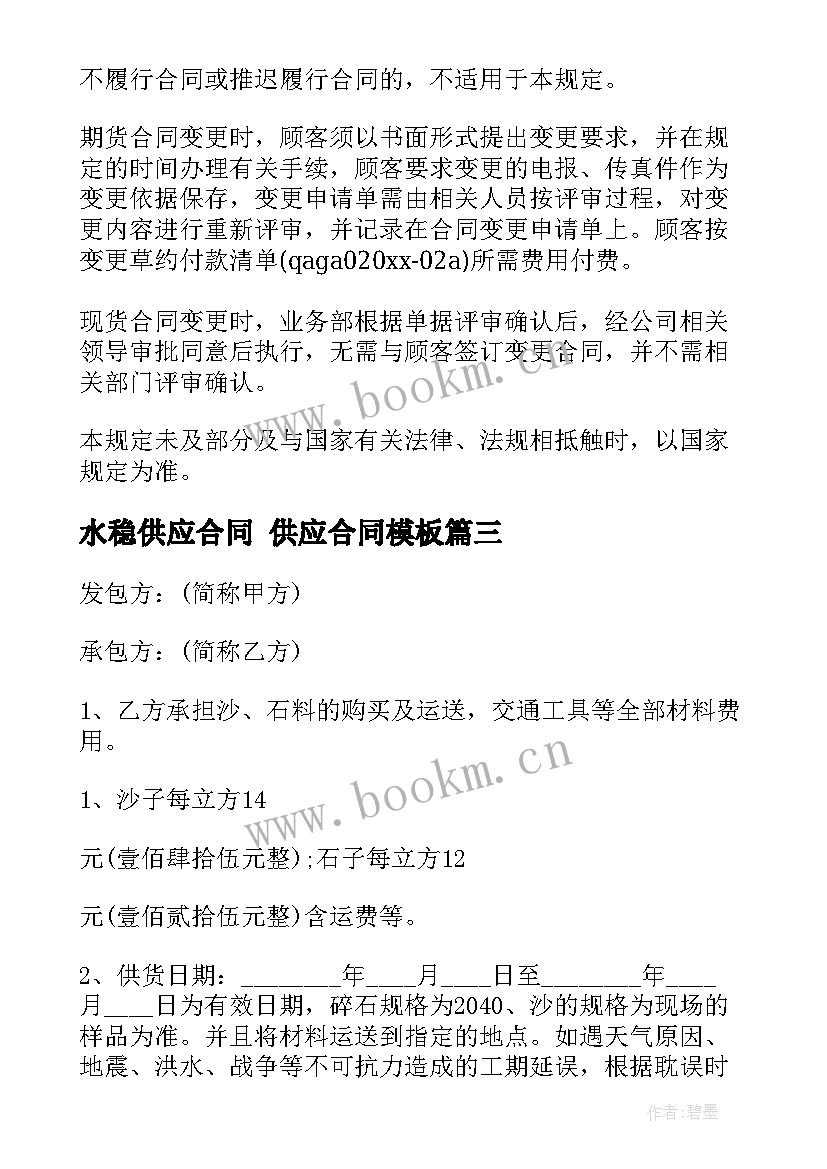 不履行合同或推迟履行合同的，不适用于本规定。

期货合同变更时，顾客须以书面形式提出变更要求，并在规定的时间办理有关手续，顾客要求变更的电报、传真件作为变更依据保存，变更申请单需由相关人员按评审过程，对变更内容进行重新评审，并记录在合同变更申请单上。顾客按变更草约付款清单(qaga020xx-02a)所需费用付费。

现货合同变更时，业务部根据单据评审确认后，经公司相关领导审批同意后执行，无需与顾客签订变更合同，并不需相关部门评审确认。

本规定未及部分及与国家有关法律、法规相抵触时，以国家规定为准。

水稳供应合同 供应合同模板篇三

发包方：(简称甲方)

承包方：(简称乙方)

1、乙方承担沙、石料的购买及运送，交通工具等全部材料费用。

1、沙子每立方14

元(壹佰肆拾伍元整);石子每立方12

元(壹佰贰拾伍元整)含运费等。

2、供货日期：________年____月____日至________年____月____日为有效日期，碎石规格为2040、沙的规格为现场的样品为准。并且将材料运送到指定的地点。如遇天气原因、地震、洪水、战争等不可抗力造成的工期延误，根据耽误时

www.bookm.cn

www.bookm.cn

作者:碧墨